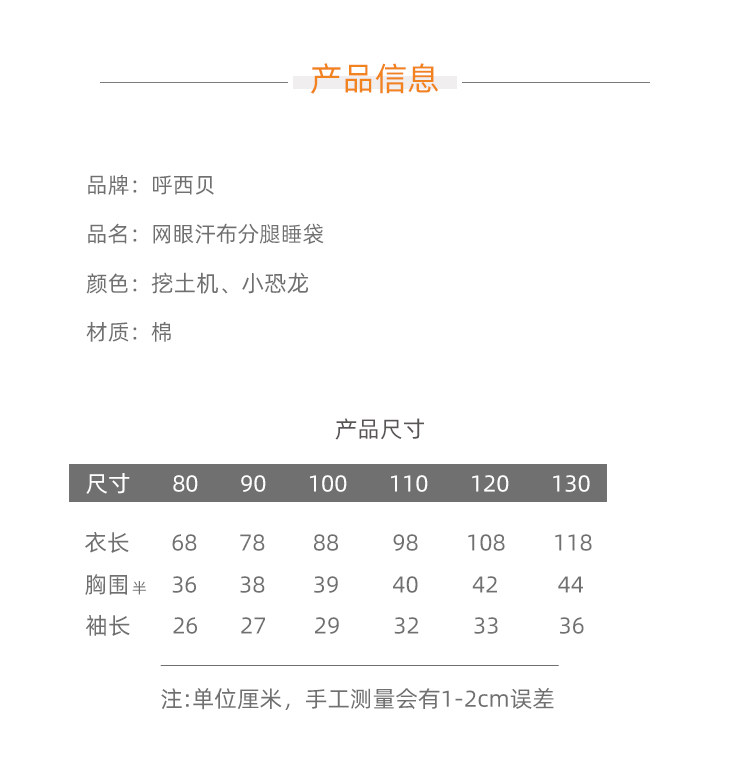 产品信息

品牌：呼西贝

品名：网眼汗布分腿睡袋

颜色：挖土机、小恐龙

材质：棉

产品尺寸

| 尺寸 | 80 | 90 | 100 | 110 | 120 | 130 |
|---|---|---|---|---|---|---|
| 衣长 | 68 | 78 | 88 | 98 | 108 | 118 |
| 胸围半 | 36 | 38 | 39 | 40 | 42 | 44 |
| 袖长 | 26 | 27 | 29 | 32 | 33 | 36 |

注:单位厘米，手工测量会有1-2cm误差